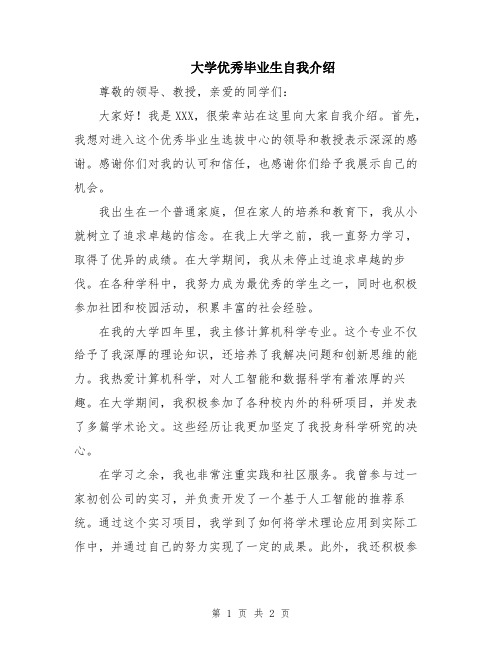 大学优秀毕业生自我介绍

尊敬的领导、教授，亲爱的同学们：

大家好！我是XXX，很荣幸站在这里向大家自我介绍。首先，我想对进入这个优秀毕业生选拔中心的领导和教授表示深深的感谢。感谢你们对我的认可和信任，也感谢你们给予我展示自己的机会。

我出生在一个普通家庭，但在家人的培养和教育下，我从小就树立了追求卓越的信念。在我上大学之前，我一直努力学习，取得了优异的成绩。在大学期间，我从未停止过追求卓越的步伐。在各种学科中，我努力成为最优秀的学生之一，同时也积极参加社团和校园活动，积累丰富的社会经验。

在我的大学四年里，我主修计算机科学专业。这个专业不仅给予了我深厚的理论知识，还培养了我解决问题和创新思维的能力。我热爱计算机科学，对人工智能和数据科学有着浓厚的兴趣。在大学期间，我积极参加了各种校内外的科研项目，并发表了多篇学术论文。这些经历让我更加坚定了我投身科学研究的决心。

在学习之余，我也非常注重实践和社区服务。我曾参与过一家初创公司的实习，并负责开发了一个基于人工智能的推荐系统。通过这个实习项目，我学到了如何将学术理论应用到实际工作中，并通过自己的努力实现了一定的成果。此外，我还积极参

第 1 页 共 2 页